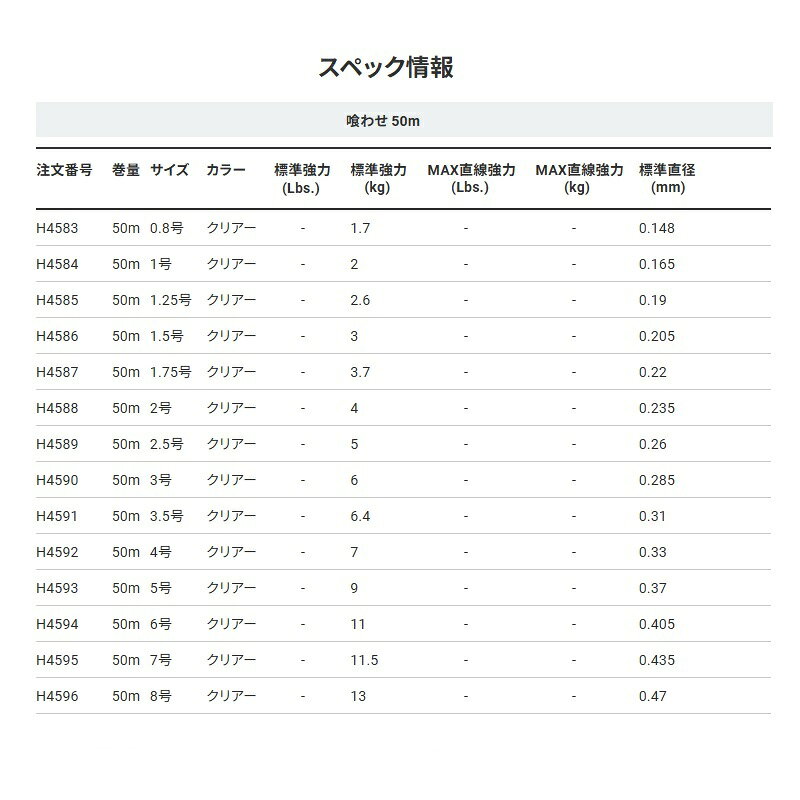 スペック情報

喰わせ 50m

| 注文番号 | 巻量 | サイズ | カラー | 標準強力 (Lbs.) | 標準強力 (kg) | MAX直線強力 (Lbs.) | MAX直線強力 (kg) | 標準直径 (mm) |
|---|---|---|---|---|---|---|---|---|
| H4583 | 50m | 0.8号 | クリアー | - | 1.7 | - | - | 0.148 |
| H4584 | 50m | 1号 | クリアー | - | 2 | - | - | 0.165 |
| H4585 | 50m | 1.25号 | クリアー | - | 2.6 | - | - | 0.19 |
| H4586 | 50m | 1.5号 | クリアー | - | 3 | - | - | 0.205 |
| H4587 | 50m | 1.75号 | クリアー | - | 3.7 | - | - | 0.22 |
| H4588 | 50m | 2号 | クリアー | - | 4 | - | - | 0.235 |
| H4589 | 50m | 2.5号 | クリアー | - | 5 | - | - | 0.26 |
| H4590 | 50m | 3号 | クリアー | - | 6 | - | - | 0.285 |
| H4591 | 50m | 3.5号 | クリアー | - | 6.4 | - | - | 0.31 |
| H4592 | 50m | 4号 | クリアー | - | 7 | - | - | 0.33 |
| H4593 | 50m | 5号 | クリアー | - | 9 | - | - | 0.37 |
| H4594 | 50m | 6号 | クリアー | - | 11 | - | - | 0.405 |
| H4595 | 50m | 7号 | クリアー | - | 11.5 | - | - | 0.435 |
| H4596 | 50m | 8号 | クリアー | - | 13 | - | - | 0.47 |